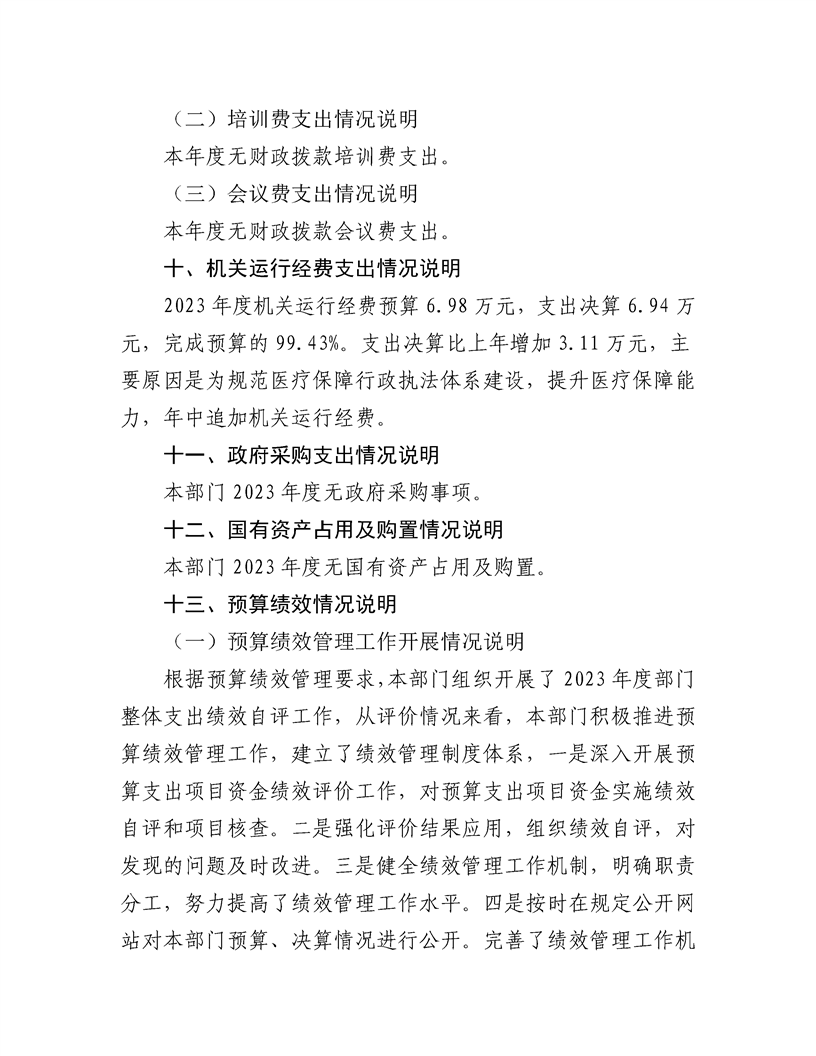 （二）培训费支出情况说明

本年度无财政拨款培训费支出。

（三）会议费支出情况说明

本年度无财政拨款会议费支出。

十、机关运行经费支出情况说明

2023年度机关运行经费预算6.98万元，支出决算6.94万元，完成预算的99.43%。支出决算比上年增加3.11万元，主要原因是为规范医疗保障行政执法体系建设，提升医疗保障能力，年中追加机关运行经费。

十一、政府采购支出情况说明

本部门2023年度无政府采购事项。

十二、国有资产占用及购置情况说明

本部门2023年度无国有资产占用及购置。

十三、预算绩效情况说明

（一）预算绩效管理工作开展情况说明

根据预算绩效管理要求，本部门组织开展了2023年度部门整体支出绩效自评工作，从评价情况来看，本部门积极推进预算绩效管理工作，建立了绩效管理制度体系，一是深入开展预算支出项目资金绩效评价工作，对预算支出项目资金实施绩效自评和项目核查。二是强化评价结果应用，组织绩效自评，对发现的问题及时改进。三是健全绩效管理工作机制，明确职责分工，努力提高了绩效管理工作水平。四是按时在规定公开网站对本部门预算、决算情况进行公开。完善了绩效管理工作机